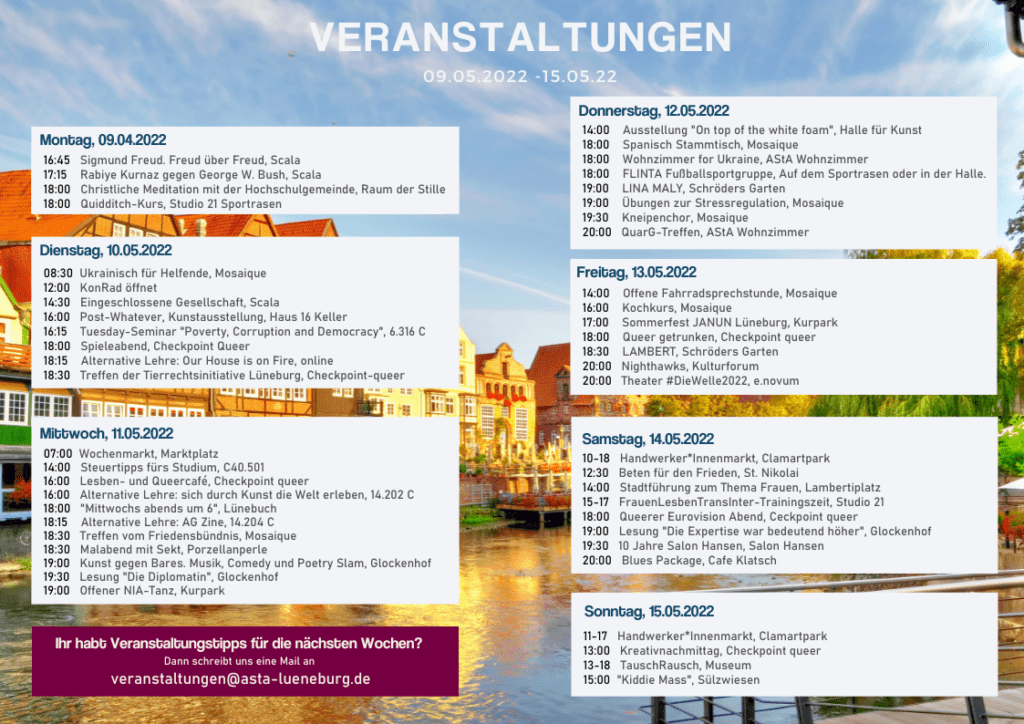 VERANSTALTUNGEN

09.05.2022 -15.05.22

Montag, 09.04.2022
16:45 Sigmund Freud. Freud über Freud, Scala
17:15 Rabiye Kurnaz gegen George W. Bush, Scala
18:00 Christliche Meditation mit der Hochschulgemeinde, Raum der Stille
18:00 Quidditch-Kurs, Studio 21 Sportrasen

Dienstag, 10.05.2022
08:30 Ukrainisch für Helfende, Mosaique
12:00 KonRad öffnet
14:30 Eingeschlossene Gesellschaft, Scala
16:00 Post-Whatever, Kunstausstellung, Haus 16 Keller
16:15 Tuesday-Seminar "Poverty, Corruption and Democracy", 6.316 C
18:00 Spieleabend, Checkpoint Queer
18:15 Alternative Lehre: Our House is on Fire, online
18:30 Treffen der Tierrechtsinitiative Lüneburg, Checkpoint-queer

Mittwoch, 11.05.2022
07:00 Wochenmarkt, Marktplatz
14:00 Steuertipps fürs Studium, C40.501
16:00 Lesben- und Queercafé, Checkpoint queer
16:00 Alternative Lehre: sich durch Kunst die Welt erleben, 14.202 C
18:00 "Mittwochs abends um 6", Lünebuch
18:15 Alternative Lehre: AG Zine, 14.204 C
18:30 Treffen vom Friedensbündnis, Mosaique
18:30 Malabend mit Sekt, Porzellanperle
19:00 Kunst gegen Bares. Musik, Comedy und Poetry Slam, Glockenhof
19:30 Lesung "Die Diplomatin", Glockenhof
19:00 Offener NIA-Tanz, Kurpark

Ihr habt Veranstaltungstipps für die nächsten Wochen?
Dann schreibt uns eine Mail an
veranstaltungen@asta-lueneburg.de

Donnerstag, 12.05.2022
14:00 Ausstellung "On top of the white foam", Halle für Kunst
18:00 Spanisch Stammtisch, Mosaique
18:00 Wohnzimmer for Ukraine, AStA Wohnzimmer
18:00 FLINTA Fußballsportgruppe, Auf dem Sportrasen oder in der Halle.
19:00 LINA MALY, Schröders Garten
19:00 Übungen zur Stressregulation, Mosaique
19:30 Kneipenchor, Mosaique
20:00 QuarG-Treffen, AStA Wohnzimmer

Freitag, 13.05.2022
14:00 Offene Fahrradsprechstunde, Mosaique
16:00 Kochkurs, Mosaique
17:00 Sommerfest JANUN Lüneburg, Kurpark
18:00 Queer getrunken, Checkpoint queer
18:30 LAMBERT, Schröders Garten
20:00 Nighthawks, Kulturforum
20:00 Theater #DieWelle2022, e.novum

Samstag, 14.05.2022
10-18 Handwerker*Innenmarkt, Clamartpark
12:30 Beten für den Frieden, St. Nikolai
14:00 Stadtführung zum Thema Frauen, Lambertiplatz
15-17 FrauenLesbenTransInter-Trainingszeit, Studio 21
18:00 Queerer Eurovision Abend, Ceckpoint queer
19:00 Lesung "Die Expertise war bedeutend höher", Glockenhof
19:30 10 Jahre Salon Hansen, Salon Hansen
20:00 Blues Package, Cafe Klatsch

Sonntag, 15.05.2022
11-17 Handwerker*Innenmarkt, Clamartpark
13:00 Kreativnachmittag, Checkpoint queer
13-18 TauschRausch, Museum
15:00 "Kiddie Mass", Sülzwiesen